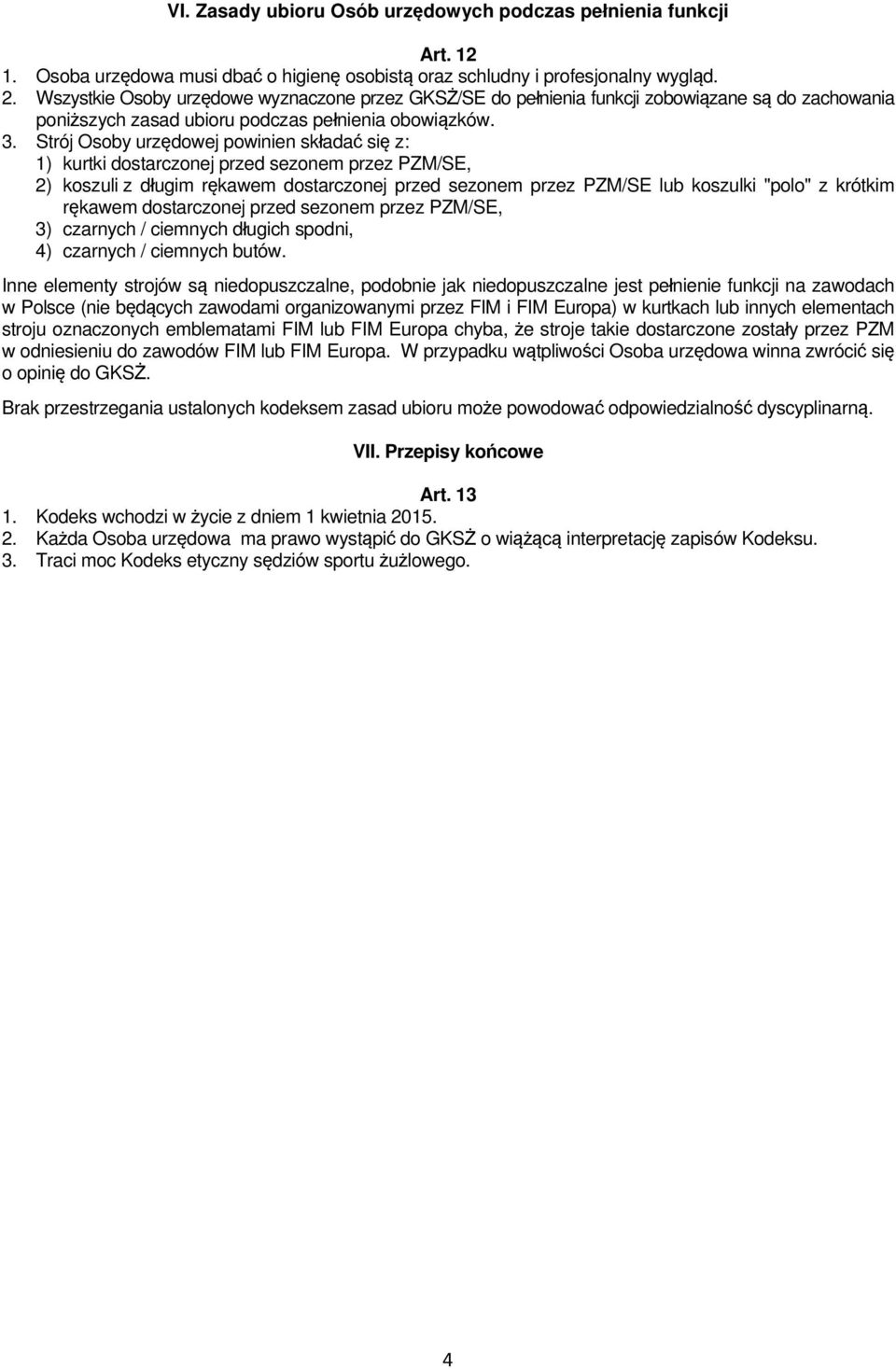 VI. Zasady ubioru Osób urzędowych podczas pełnienia funkcji

Art. 12
1. Osoba urzędowa musi dbać o higienę osobistą oraz schludny i profesjonalny wygląd.
2. Wszystkie Osoby urzędowe wyznaczone przez GKSŻ/SE do pełnienia funkcji zobowiązane są do zachowania poniższych zasad ubioru podczas pełnienia obowiązków.
3. Strój Osoby urzędowej powinien składać się z:
1) kurtki dostarczonej przed sezonem przez PZM/SE,
2) koszuli z długim rękawem dostarczonej przed sezonem przez PZM/SE lub koszulki "polo" z krótkim rękawem dostarczonej przed sezonem przez PZM/SE,
3) czarnych / ciemnych długich spodni,
4) czarnych / ciemnych butów.

Inne elementy strojów są niedopuszczalne, podobnie jak niedopuszczalne jest pełnienie funkcji na zawodach w Polsce (nie będących zawodami organizowanymi przez FIM i FIM Europa) w kurtkach lub innych elementach stroju oznaczonych emblematami FIM lub FIM Europa chyba, że stroje takie dostarczone zostały przez PZM w odniesieniu do zawodów FIM lub FIM Europa. W przypadku wątpliwości Osoba urzędowa winna zwrócić się o opinię do GKSŻ.

Brak przestrzegania ustalonych kodeksem zasad ubioru może powodować odpowiedzialność dyscyplinarną.

VII. Przepisy końcowe

Art. 13
1. Kodeks wchodzi w życie z dniem 1 kwietnia 2015.
2. Każda Osoba urzędowa ma prawo wystąpić do GKSŻ o wiążącą interpretację zapisów Kodeksu.
3. Traci moc Kodeks etyczny sędziów sportu żużlowego.

4